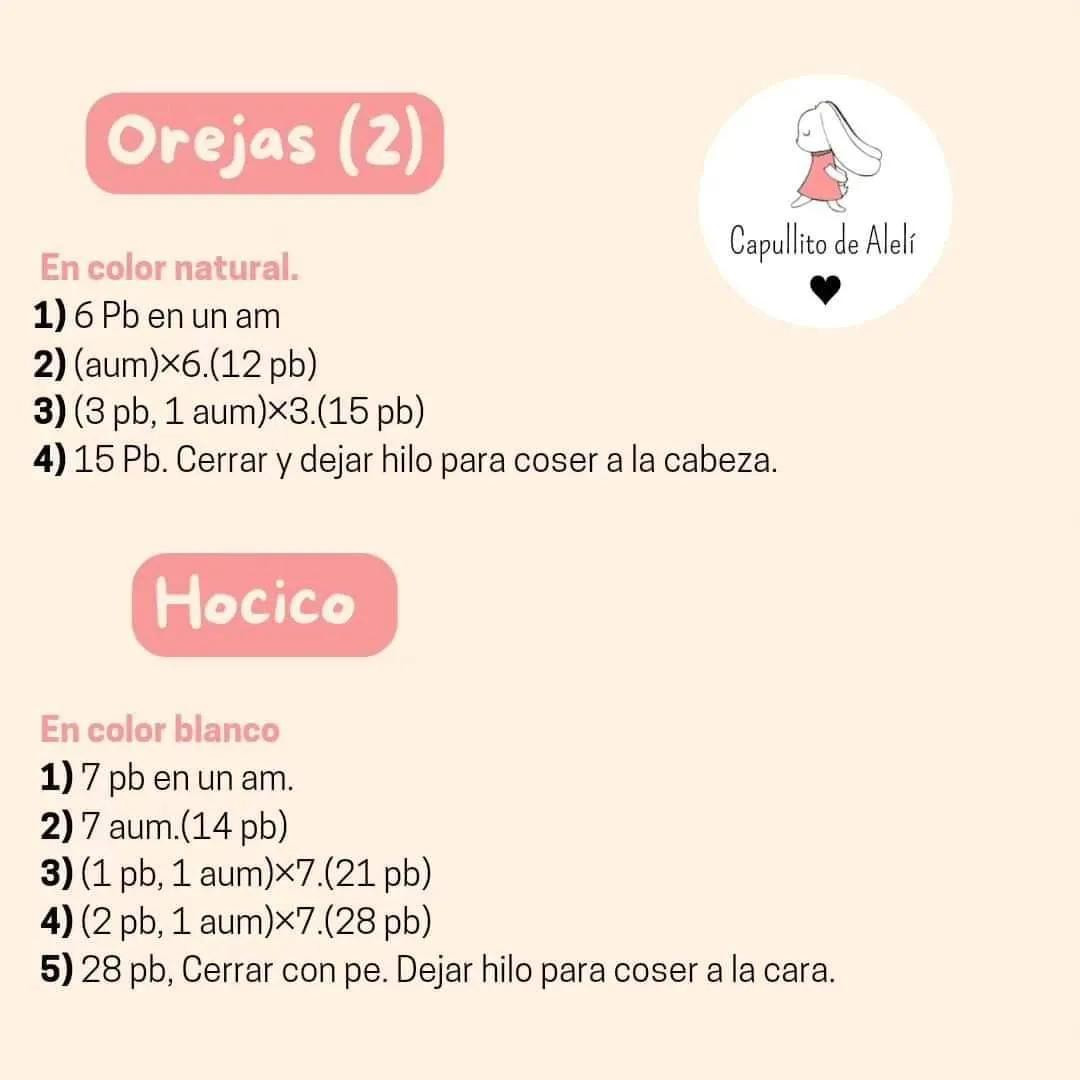 Orejas (2)

Capullito de Alelí
♥

En color natural.
1) 6 Pb en un am
2) (aum)×6.(12 pb)
3) (3 pb, 1 aum)×3.(15 pb)
4) 15 Pb. Cerrar y dejar hilo para coser a la cabeza.

Hocico

En color blanco
1) 7 pb en un am.
2) 7 aum.(14 pb)
3) (1 pb, 1 aum)×7.(21 pb)
4) (2 pb, 1 aum)×7.(28 pb)
5) 28 pb, Cerrar con pe. Dejar hilo para coser a la cara.